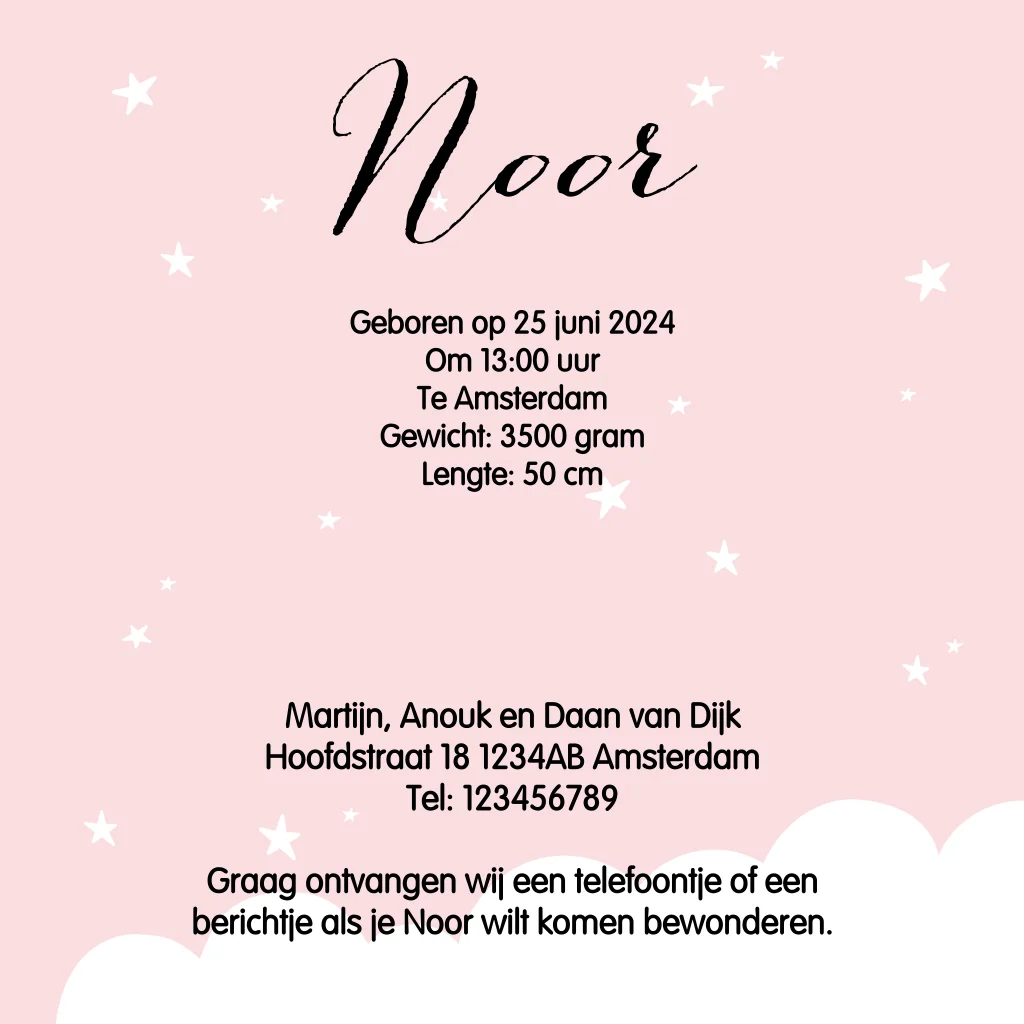 Noor

Geboren op 25 juni 2024
Om 13:00 uur
Te Amsterdam
Gewicht: 3500 gram
Lengte: 50 cm

Martijn, Anouk en Daan van Dijk
Hoofdstraat 18 1234AB Amsterdam
Tel: 123456789

Graag ontvangen wij een telefoontje of een berichtje als je Noor wilt komen bewonderen.